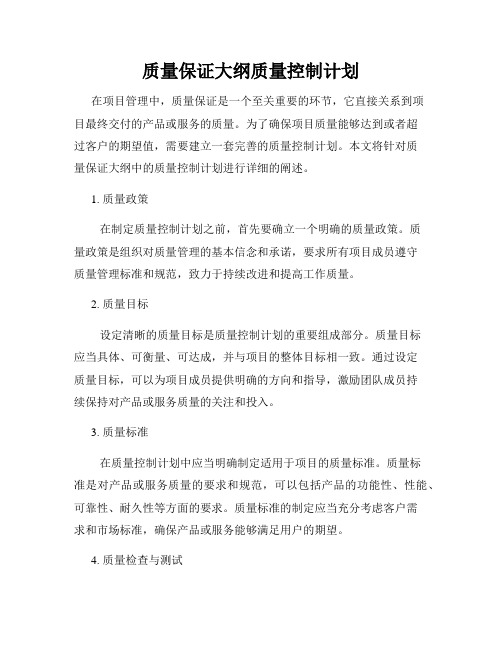 质量保证大纲质量控制计划

在项目管理中，质量保证是一个至关重要的环节，它直接关系到项目最终交付的产品或服务的质量。为了确保项目质量能够达到或者超过客户的期望值，需要建立一套完善的质量控制计划。本文将针对质量保证大纲中的质量控制计划进行详细的阐述。

1. 质量政策

在制定质量控制计划之前，首先要确立一个明确的质量政策。质量政策是组织对质量管理的基本信念和承诺，要求所有项目成员遵守质量管理标准和规范，致力于持续改进和提高工作质量。

2. 质量目标

设定清晰的质量目标是质量控制计划的重要组成部分。质量目标应当具体、可衡量、可达成，并与项目的整体目标相一致。通过设定质量目标，可以为项目成员提供明确的方向和指导，激励团队成员持续保持对产品或服务质量的关注和投入。

3. 质量标准

在质量控制计划中应当明确制定适用于项目的质量标准。质量标准是对产品或服务质量的要求和规范，可以包括产品的功能性、性能、可靠性、耐久性等方面的要求。质量标准的制定应当充分考虑客户需求和市场标准，确保产品或服务能够满足用户的期望。

4. 质量检查与测试